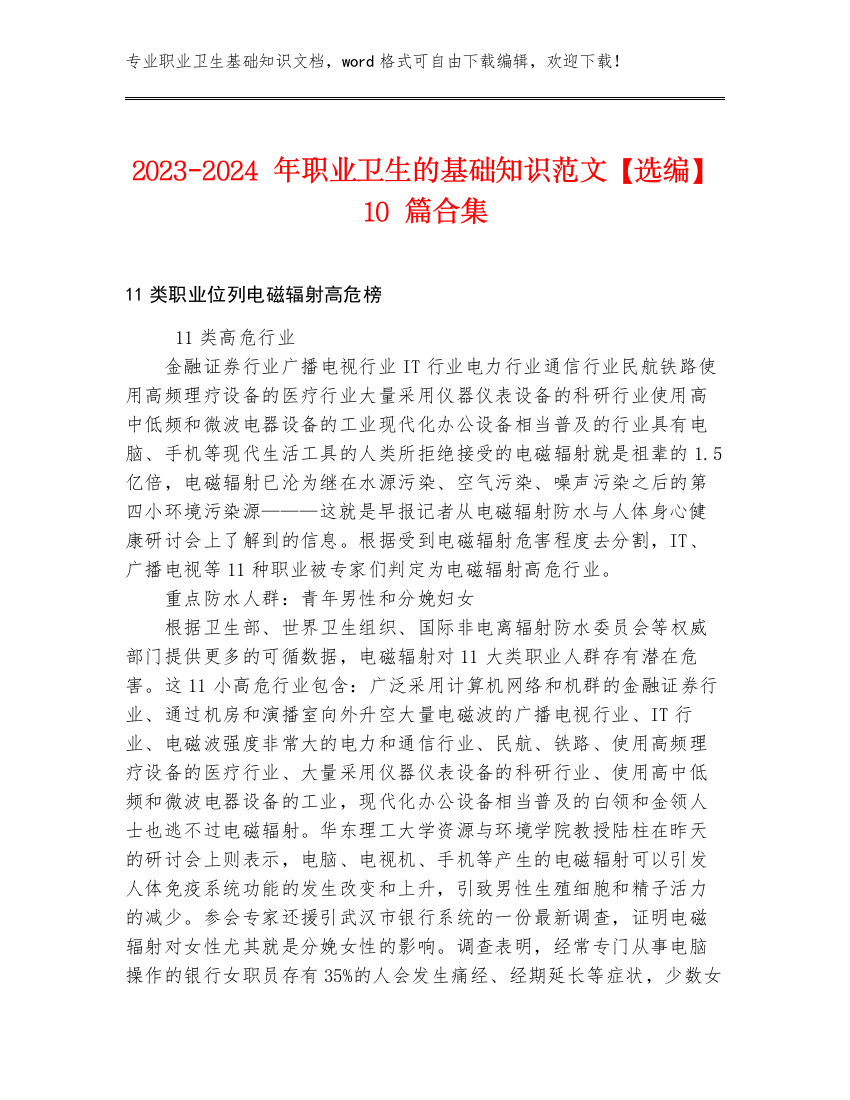 专业职业卫生基础知识文档，word 格式可自由下载编辑，欢迎下载！

2023-2024 年职业卫生的基础知识范文【选编】10 篇合集

11 类职业位列电磁辐射高危榜

11 类高危行业

金融证券行业广播电视行业 IT 行业电力行业通信行业民航铁路使用高频理疗设备的医疗行业大量采用仪器仪表设备的科研行业使用高中低频和微波电器设备的工业现代化办公设备相当普及的行业具有电脑、手机等现代生活工具的人类所拒绝接受的电磁辐射就是祖辈的 1.5 亿倍，电磁辐射已沦为继在水源污染、空气污染、噪声污染之后的第四小环境污染源———这就是早报记者从电磁辐射防水与人体身心健康研讨会上了解到的信息。根据受到电磁辐射危害程度去分割，IT、广播电视等 11 种职业被专家们判定为电磁辐射高危行业。

重点防水人群：青年男性和分娩妇女

根据卫生部、世界卫生组织、国际非电离辐射防水委员会等权威部门提供更多的可循数据，电磁辐射对 11 大类职业人群存有潜在危害。这 11 小高危行业包含：广泛采用计算机网络和机群的金融证券行业、通过机房和演播室向外升空大量电磁波的广播电视行业、IT 行业、电磁波强度非常大的电力和通信行业、民航、铁路、使用高频理疗设备的医疗行业、大量采用仪器仪表设备的科研行业、使用高中低频和微波电器设备的工业，现代化办公设备相当普及的白领和金领人士也逃不过电磁辐射。华东理工大学资源与环境学院教授陆柱在昨天的研讨会上则表示，电脑、电视机、手机等产生的电磁辐射可以引发人体免疫系统功能的发生改变和上升，引致男性生殖细胞和精子活力的减少。参会专家还援引武汉市银行系统的一份最新调查，证明电磁辐射对女性尤其就是分娩女性的影响。调查表明，经常专门从事电脑操作的银行女职员存有 35%的人会发生痛经、经期延长等症状，少数女